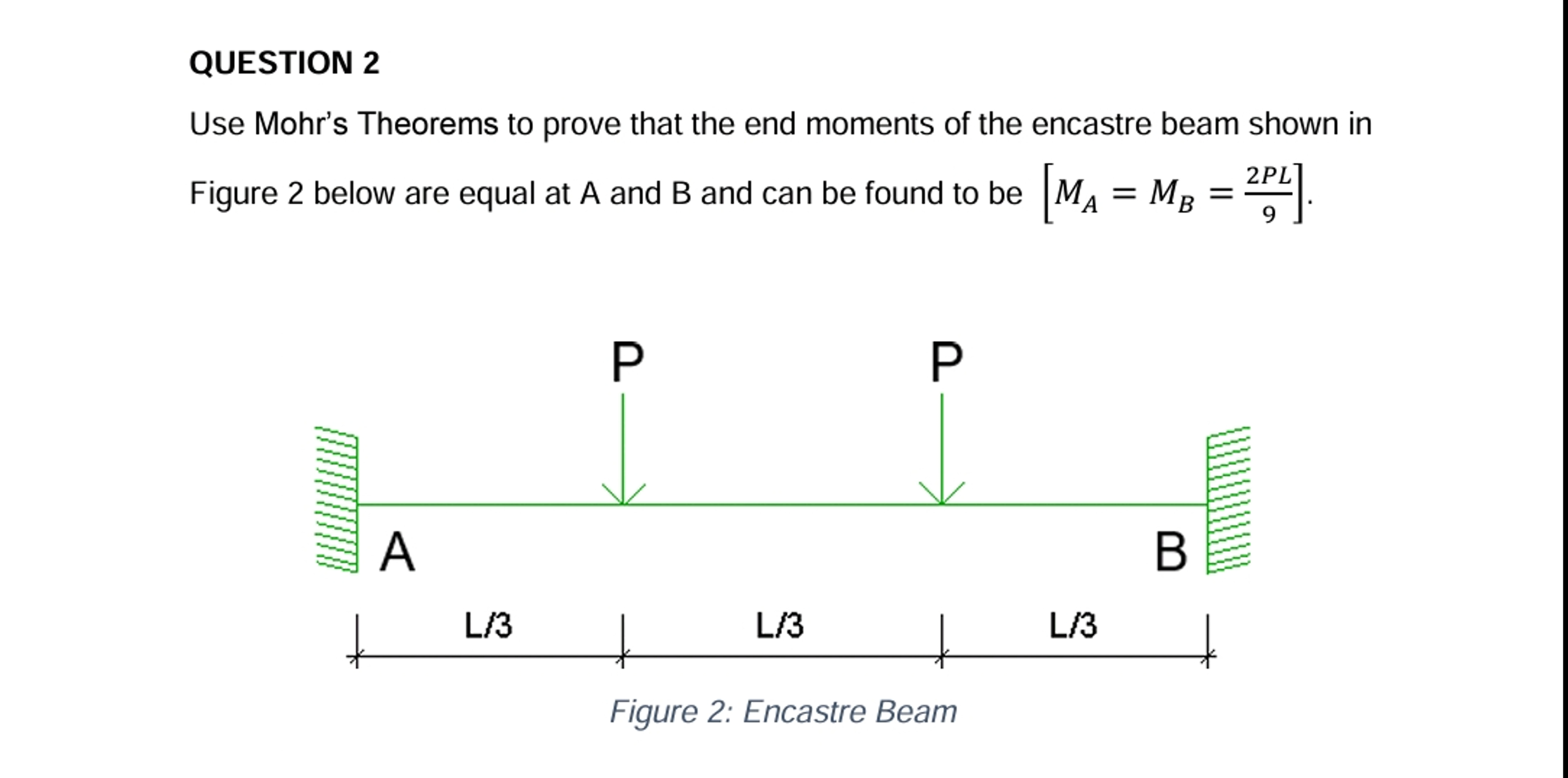 QUESTION 2

Use Mohr's Theorems to prove that the end moments of the encastre beam shown in Figure 2 below are equal at A and B and can be found to be $\left[M_A = M_B = \frac{2PL}{9}\right]$.

P

P

A

B

L/3

L/3

L/3

Figure 2: Encastre Beam